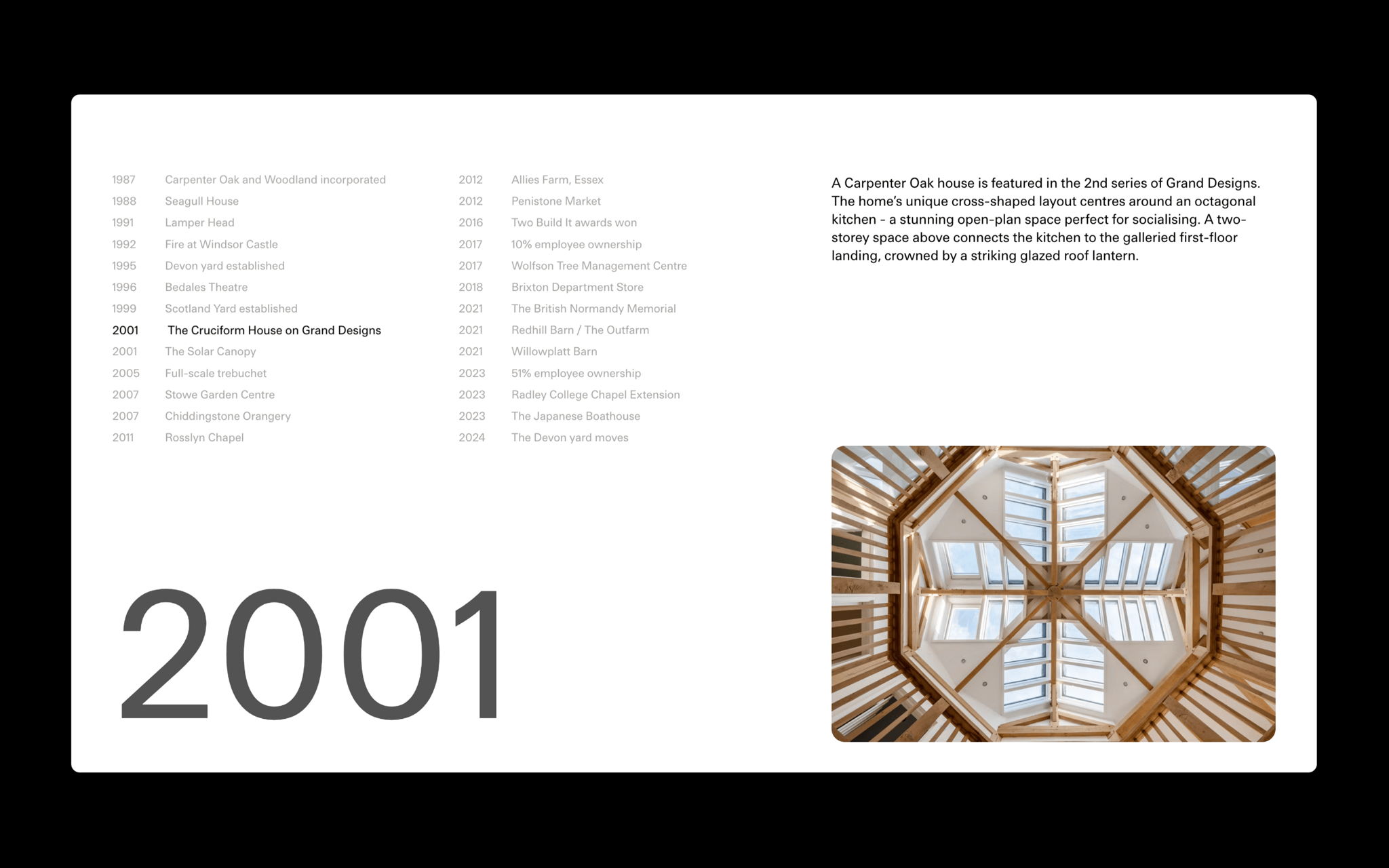 1987 Carpenter Oak and Woodland incorporated
1988 Seagull House
1991 Lamper Head
1992 Fire at Windsor Castle
1995 Devon yard established
1996 Bedales Theatre
1999 Scotland Yard established
2001 The Cruciform House on Grand Designs
2001 The Solar Canopy
2005 Full-scale trebuchet
2007 Stowe Garden Centre
2007 Chiddingstone Orangery
2011 Rosslyn Chapel

2012 Allies Farm, Essex
2012 Penistone Market
2016 Two Build It awards won
2017 10% employee ownership
2017 Wolfson Tree Management Centre
2018 Brixton Department Store
2021 The British Normandy Memorial
2021 Redhill Barn / The Outfarm
2021 Willowplatt Barn
2023 51% employee ownership
2023 Radley College Chapel Extension
2023 The Japanese Boathouse
2024 The Devon yard moves

A Carpenter Oak house is featured in the 2nd series of Grand Designs. The home's unique cross-shaped layout centres around an octagonal kitchen - a stunning open-plan space perfect for socialising. A two-storey space above connects the kitchen to the galleried first-floor landing, crowned by a striking glazed roof lantern.

2001